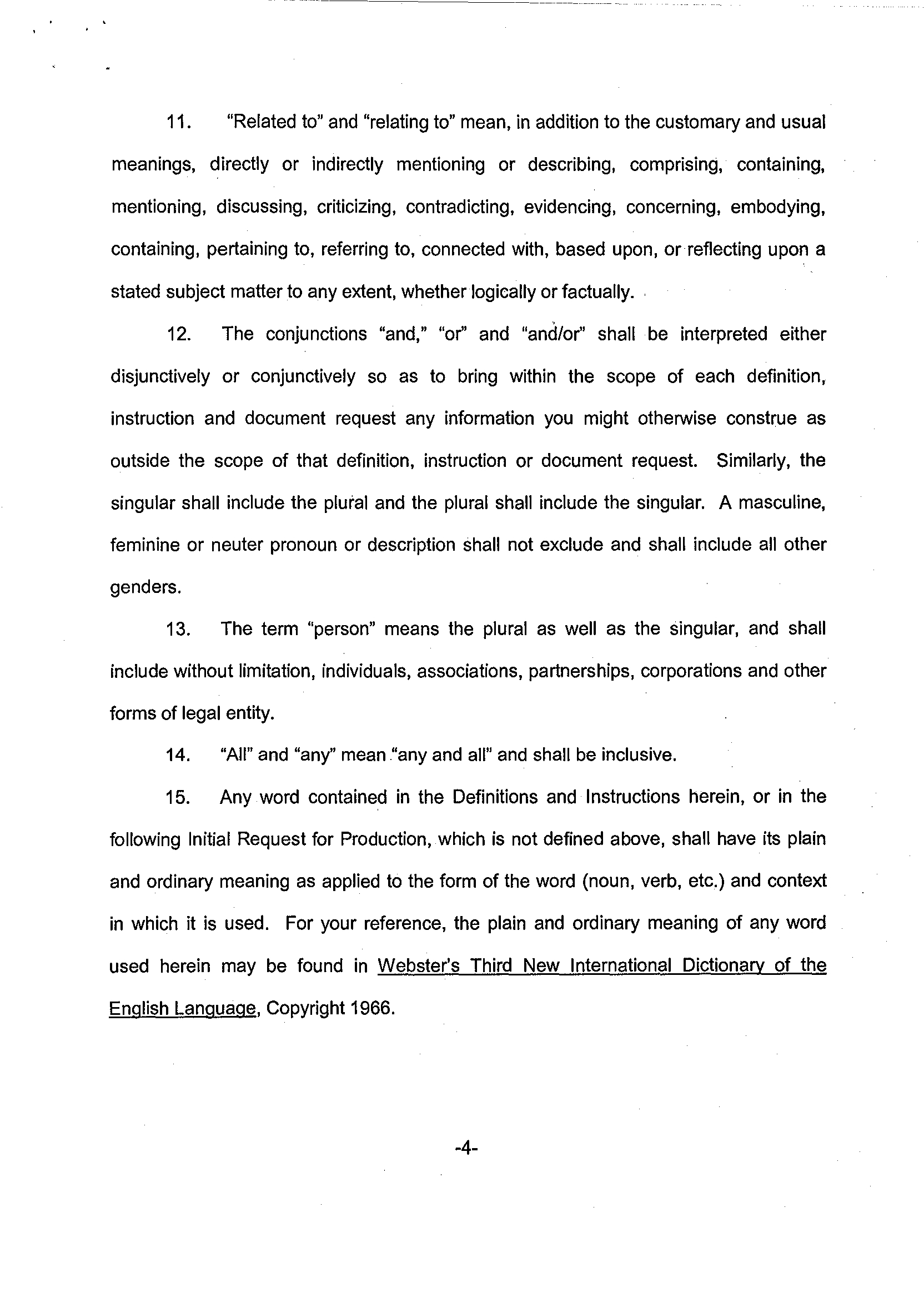 11. "Related to" and "relating to" mean, in addition to the customary and usual meanings, directly or indirectly mentioning or describing, comprising, containing, mentioning, discussing, criticizing, contradicting, evidencing, concerning, embodying, containing, pertaining to, referring to, connected with, based upon, or reflecting upon a stated subject matter to any extent, whether logically or factually.

12. The conjunctions "and," "or" and "and/or" shall be interpreted either disjunctively or conjunctively so as to bring within the scope of each definition, instruction and document request any information you might otherwise construe as outside the scope of that definition, instruction or document request. Similarly, the singular shall include the plural and the plural shall include the singular. A masculine, feminine or neuter pronoun or description shall not exclude and shall include all other genders.

13. The term "person" means the plural as well as the singular, and shall include without limitation, individuals, associations, partnerships, corporations and other forms of legal entity.

14. "All" and "any" mean "any and all" and shall be inclusive.

15. Any word contained in the Definitions and Instructions herein, or in the following Initial Request for Production, which is not defined above, shall have its plain and ordinary meaning as applied to the form of the word (noun, verb, etc.) and context in which it is used. For your reference, the plain and ordinary meaning of any word used herein may be found in Webster's Third New International Dictionary of the English Language, Copyright 1966.

-4-